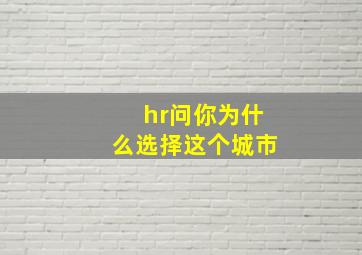 hr问你为什么选择这个城市